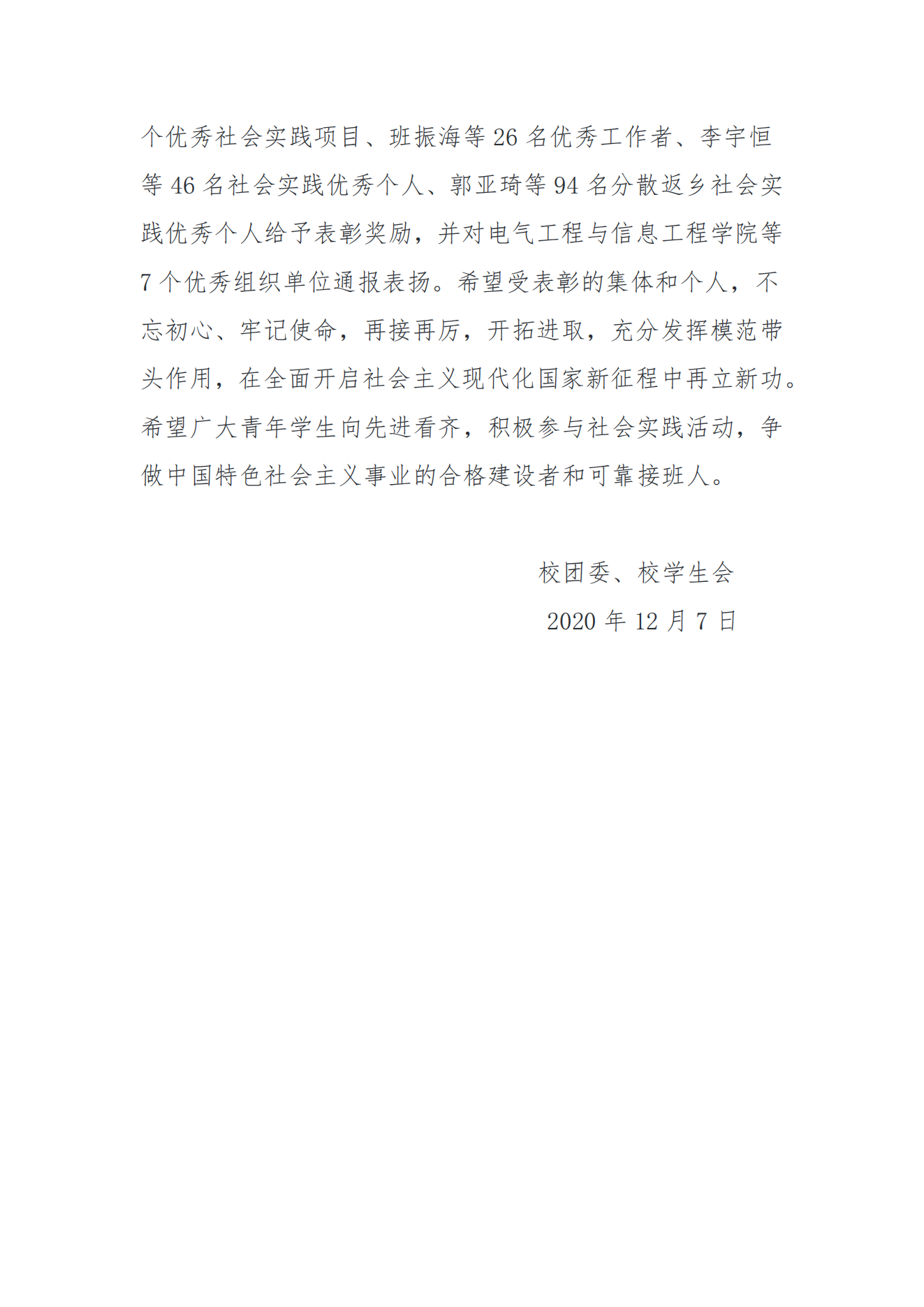 个优秀社会实践项目、班振海等26名优秀工作者、李宇恒等46名社会实践优秀个人、郭亚琦等94名分散返乡社会实践优秀个人给予表彰奖励，并对电气工程与信息工程学院等7个优秀组织单位通报表扬。希望受表彰的集体和个人，不忘初心、牢记使命，再接再厉，开拓进取，充分发挥模范带头作用，在全面开启社会主义现代化国家新征程中再立新功。希望广大青年学生向先进看齐，积极参与社会实践活动，争做中国特色社会主义事业的合格建设者和可靠接班人。

校团委、校学生会

2020年12月7日